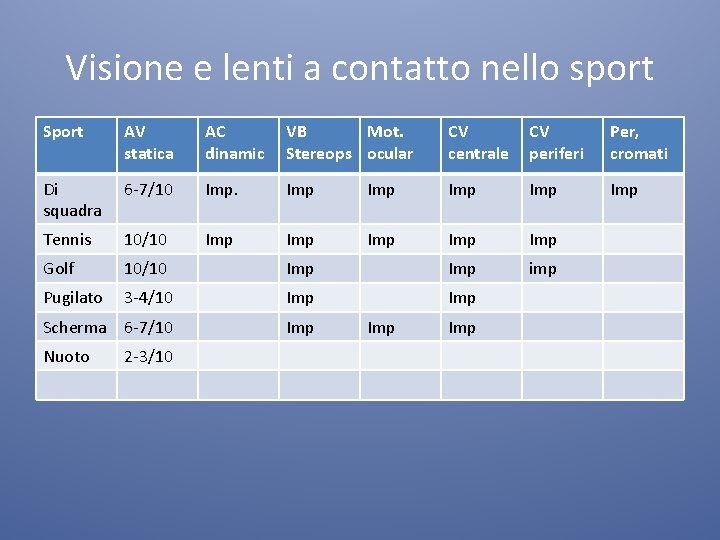 Visione e lenti a contatto nello sport

| Sport | AV statica | AC dinamic | VB Stereops | Mot. ocular | CV centrale | CV periferi | Per, cromati |
|---|---|---|---|---|---|---|---|
| Di squadra | 6-7/10 | Imp. | Imp | Imp | Imp | Imp | Imp |
| Tennis | 10/10 | Imp | Imp | Imp | Imp | Imp | |
| Golf | 10/10 | | Imp | | Imp | imp | |
| Pugilato | 3-4/10 | | Imp | | Imp | | |
| Scherma | 6-7/10 | | Imp | Imp | Imp | | |
| Nuoto | 2-3/10 | | | | | | |
| | | | | | | | |